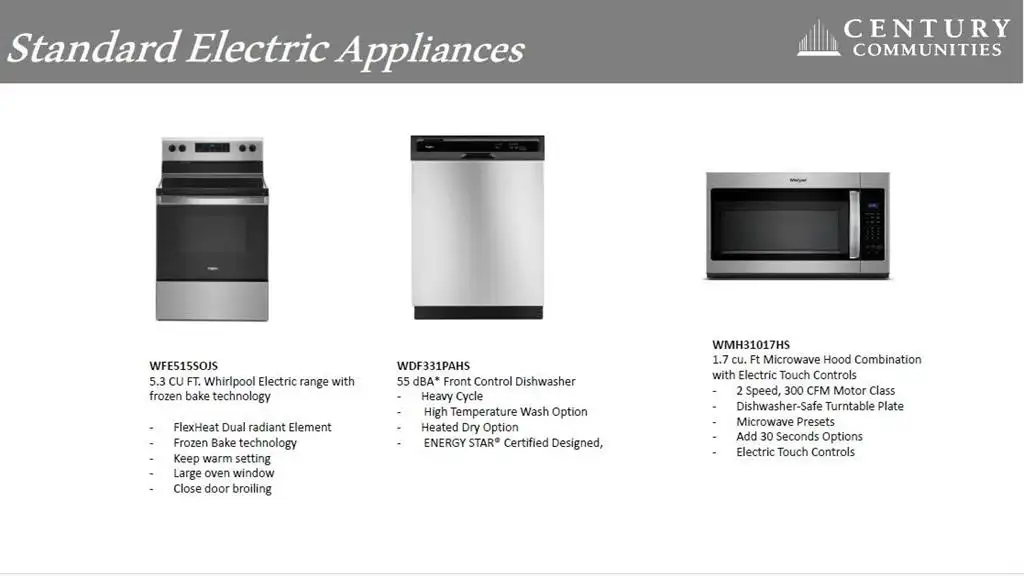 Standard Electric Appliances

CENTURY COMMUNITIES

WFE515SOJS
5.3 CU FT. Whirlpool Electric range with frozen bake technology

- FlexHeat Dual radiant Element
- Frozen Bake technology
- Keep warm setting
- Large oven window
- Close door broiling

WDF331PAHS
55 dBA* Front Control Dishwasher
- Heavy Cycle
- High Temperature Wash Option
- Heated Dry Option
- ENERGY STAR® Certified Designed,

WMH31017HS
1.7 cu. Ft Microwave Hood Combination with Electric Touch Controls
- 2 Speed, 300 CFM Motor Class
- Dishwasher-Safe Turntable Plate
- Microwave Presets
- Add 30 Seconds Options
- Electric Touch Controls